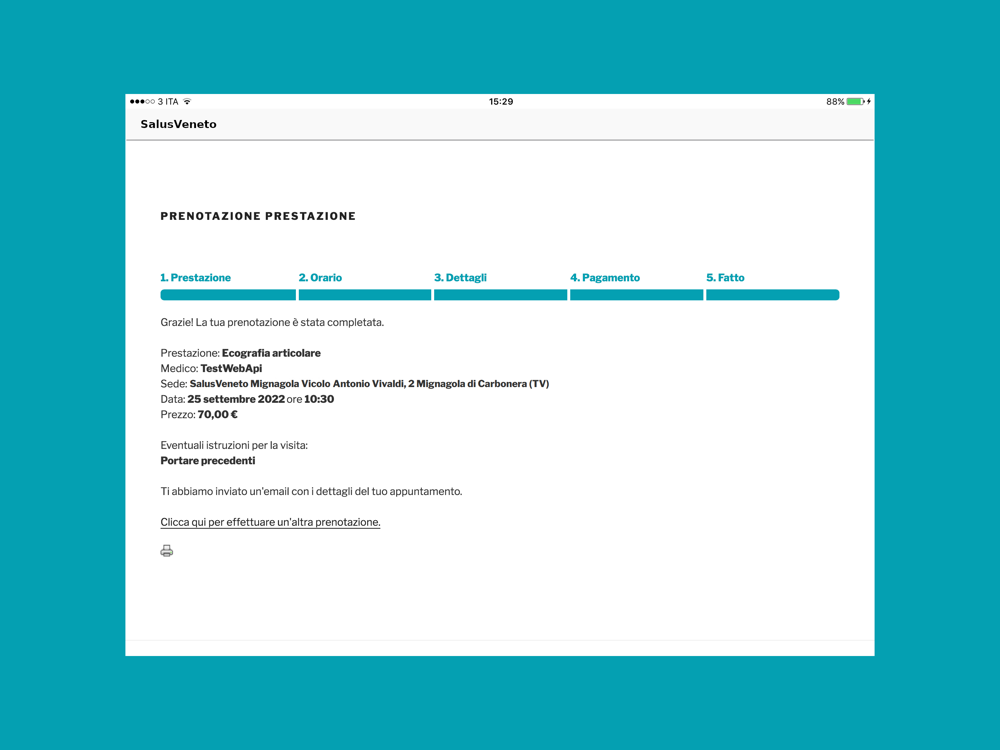 3 ITA 15:29 88%

SalusVeneto

PRENOTAZIONE PRESTAZIONE

1. Prestazione 2. Orario 3. Dettagli 4. Pagamento 5. Fatto

Grazie! La tua prenotazione è stata completata.

Prestazione: Ecografia articolare
Medico: TestWebApi
Sede: SalusVeneto Mignagola Vicolo Antonio Vivaldi, 2 Mignagola di Carbonera (TV)
Data: 25 settembre 2022 ore 10:30
Prezzo: 70,00 €

Eventuali istruzioni per la visita:
Portare precedenti

Ti abbiamo inviato un'email con i dettagli del tuo appuntamento.

Clicca qui per effettuare un'altra prenotazione.